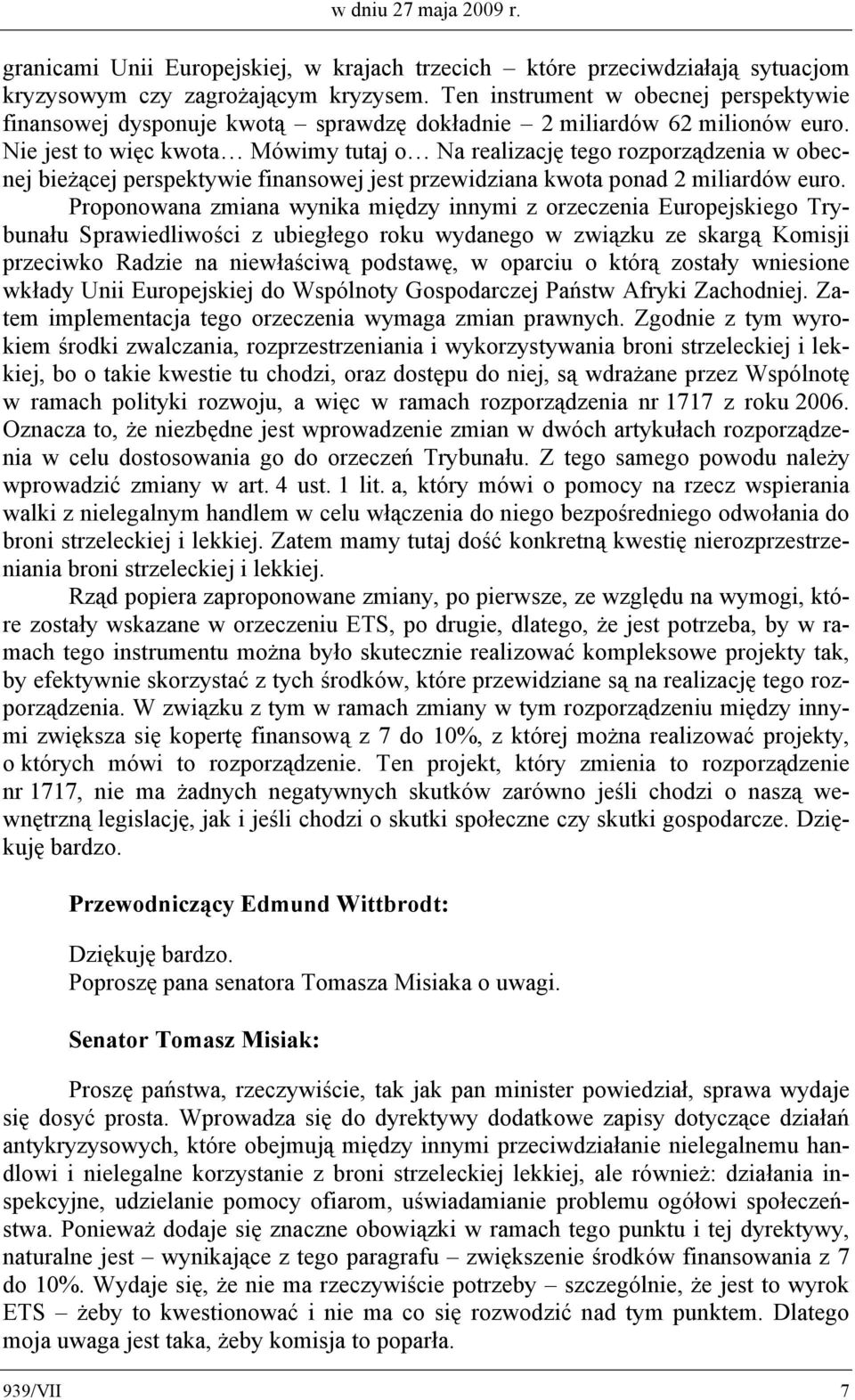 w dniu 27 maja 2009 r.

granicami Unii Europejskiej, w krajach trzecich – które przeciwdziałają sytuacjom kryzysowym czy zagrożającym kryzysem. Ten instrument w obecnej perspektywie finansowej dysponuje kwotą – sprawdzę dokładnie – 2 miliardów 62 milionów euro. Nie jest to więc kwota… Mówimy tutaj o… Na realizację tego rozporządzenia w obecnej bieżącej perspektywie finansowej jest przewidziana kwota ponad 2 miliardów euro.

Proponowana zmiana wynika między innymi z orzeczenia Europejskiego Trybunału Sprawiedliwości z ubiegłego roku wydanego w związku ze skargą Komisji przeciwko Radzie na niewłaściwą podstawę, w oparciu o którą zostały wniesione wkłady Unii Europejskiej do Wspólnoty Gospodarczej Państw Afryki Zachodniej. Zatem implementacja tego orzeczenia wymaga zmian prawnych. Zgodnie z tym wyrokiem środki zwalczania, rozprzestrzeniania i wykorzystywania broni strzeleckiej i lekkiej, bo o takie kwestie tu chodzi, oraz dostępu do niej, są wdrażane przez Wspólnotę w ramach polityki rozwoju, a więc w ramach rozporządzenia nr 1717 z roku 2006. Oznacza to, że niezbędne jest wprowadzenie zmian w dwóch artykułach rozporządzenia w celu dostosowania go do orzeczeń Trybunału. Z tego samego powodu należy wprowadzić zmiany w art. 4 ust. 1 lit. a, który mówi o pomocy na rzecz wspierania walki z nielegalnym handlem w celu włączenia do niego bezpośredniego odwołania do broni strzeleckiej i lekkiej. Zatem mamy tutaj dość konkretną kwestię nierozprzestrzeniania broni strzeleckiej i lekkiej.

Rząd popiera zaproponowane zmiany, po pierwsze, ze względu na wymogi, które zostały wskazane w orzeczeniu ETS, po drugie, dlatego, że jest potrzeba, by w ramach tego instrumentu można było skutecznie realizować kompleksowe projekty tak, by efektywnie skorzystać z tych środków, które przewidziane są na realizację tego rozporządzenia. W związku z tym w ramach zmiany w tym rozporządzeniu między innymi zwiększa się kopertę finansową z 7 do 10%, z której można realizować projekty, o których mówi to rozporządzenie. Ten projekt, który zmienia to rozporządzenie nr 1717, nie ma żadnych negatywnych skutków zarówno jeśli chodzi o naszą wewnętrzną legislację, jak i jeśli chodzi o skutki społeczne czy skutki gospodarcze. Dziękuję bardzo.

Przewodniczący Edmund Wittbrodt:

Dziękuję bardzo.
Poproszę pana senatora Tomasza Misiaka o uwagi.

Senator Tomasz Misiak:

Proszę państwa, rzeczywiście, tak jak pan minister powiedział, sprawa wydaje się dosyć prosta. Wprowadza się do dyrektywy dodatkowe zapisy dotyczące działań antykryzysowych, które obejmują między innymi przeciwdziałanie nielegalnemu handlowi i nielegalne korzystanie z broni strzeleckiej lekkiej, ale również: działania inspekcyjne, udzielanie pomocy ofiarom, uświadamianie problemu ogółowi społeczeństwa. Ponieważ dodaje się znaczne obowiązki w ramach tego punktu i tej dyrektywy, naturalne jest – wynikające z tego paragrafu – zwiększenie środków finansowania z 7 do 10%. Wydaje się, że nie ma rzeczywiście potrzeby – szczególnie, że jest to wyrok ETS – żeby to kwestionować i nie ma co się rozwodzić nad tym punktem. Dlatego moja uwaga jest taka, żeby komisja to poparła.

939/VII 7